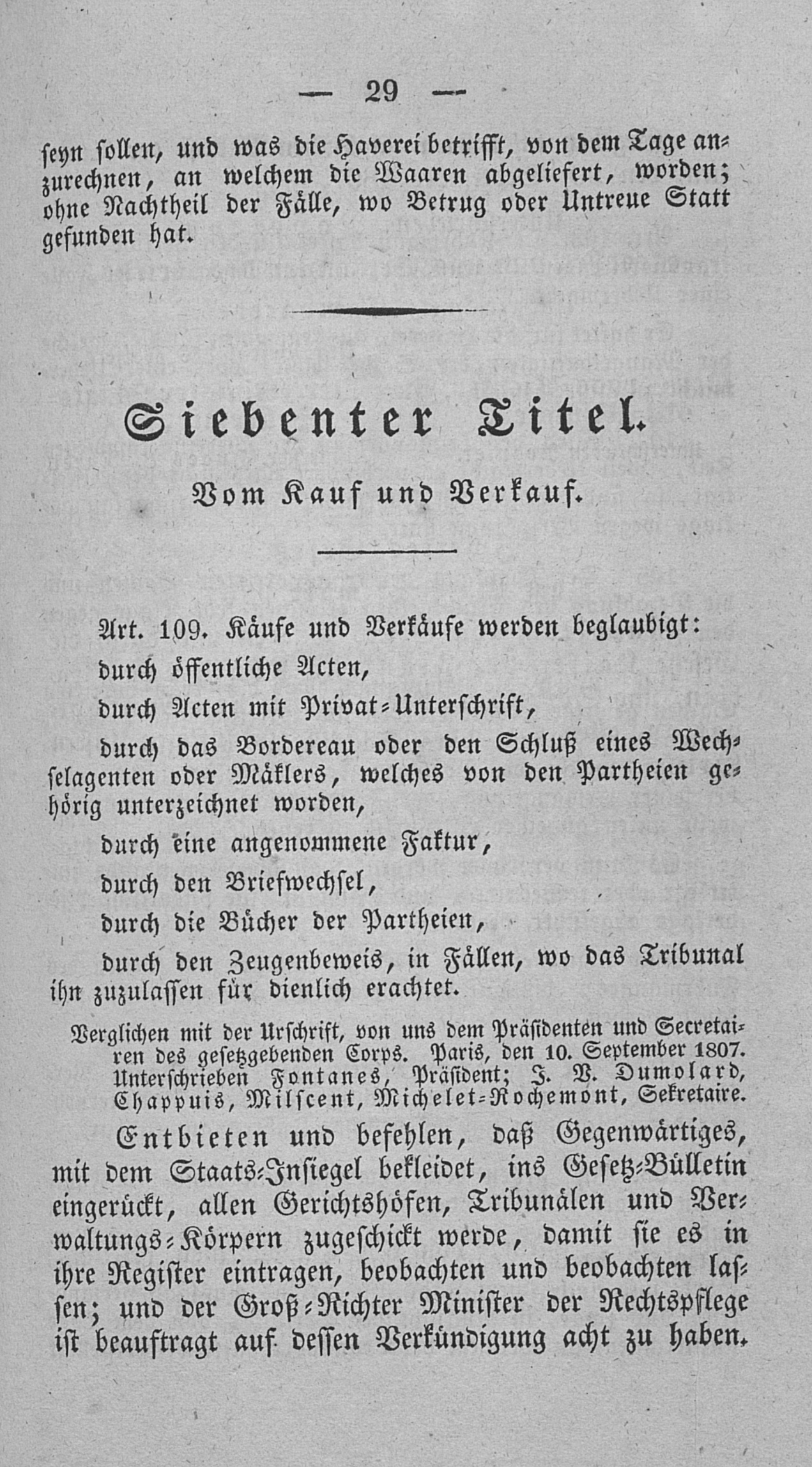 — 29 —

seyn sollen, und was die Haverei betrifft, von dem Tage anzurechnen, an welchem die Waaren abgeliefert, worden; ohne Nachtheil der Fälle, wo Betrug oder Untreue Statt gefunden hat.

Siebenter Titel.

Vom Kauf und Verkauf.

Art. 109. Käufe und Verkäufe werden beglaubigt:

durch öffentliche Acten,

durch Acten mit Privat-Unterschrift,

durch das Bordereau oder den Schluß eines Wechselagenten oder Mäklers, welches von den Partheien gehörig unterzeichnet worden,

durch eine angenommene Faktur,

durch den Briefwechsel,

durch die Bücher der Partheien,

durch den Zeugenbeweis, in Fällen, wo das Tribunal ihn zuzulassen für dienlich erachtet.

Verglichen mit der Urschrift, von uns dem Präsidenten und Secretairen des gesetzgebenden Corps. Paris, den 10. September 1807. Unterschrieben Fontanes, Präsident; J. V. Dumolard, Chappuis, Milscent, Michelet-Rochemont, Sekretaire.

Entbieten und befehlen, daß Gegenwärtiges, mit dem Staats-Insiegel bekleidet, ins Gesetz-Bülletin eingerückt, allen Gerichtshöfen, Tribunälen und Verwaltungs-Körpern zugeschickt werde, damit sie es in ihre Register eintragen, beobachten und beobachten lassen; und der Groß-Richter Minister der Rechtspflege ist beauftragt auf dessen Verkündigung acht zu haben.